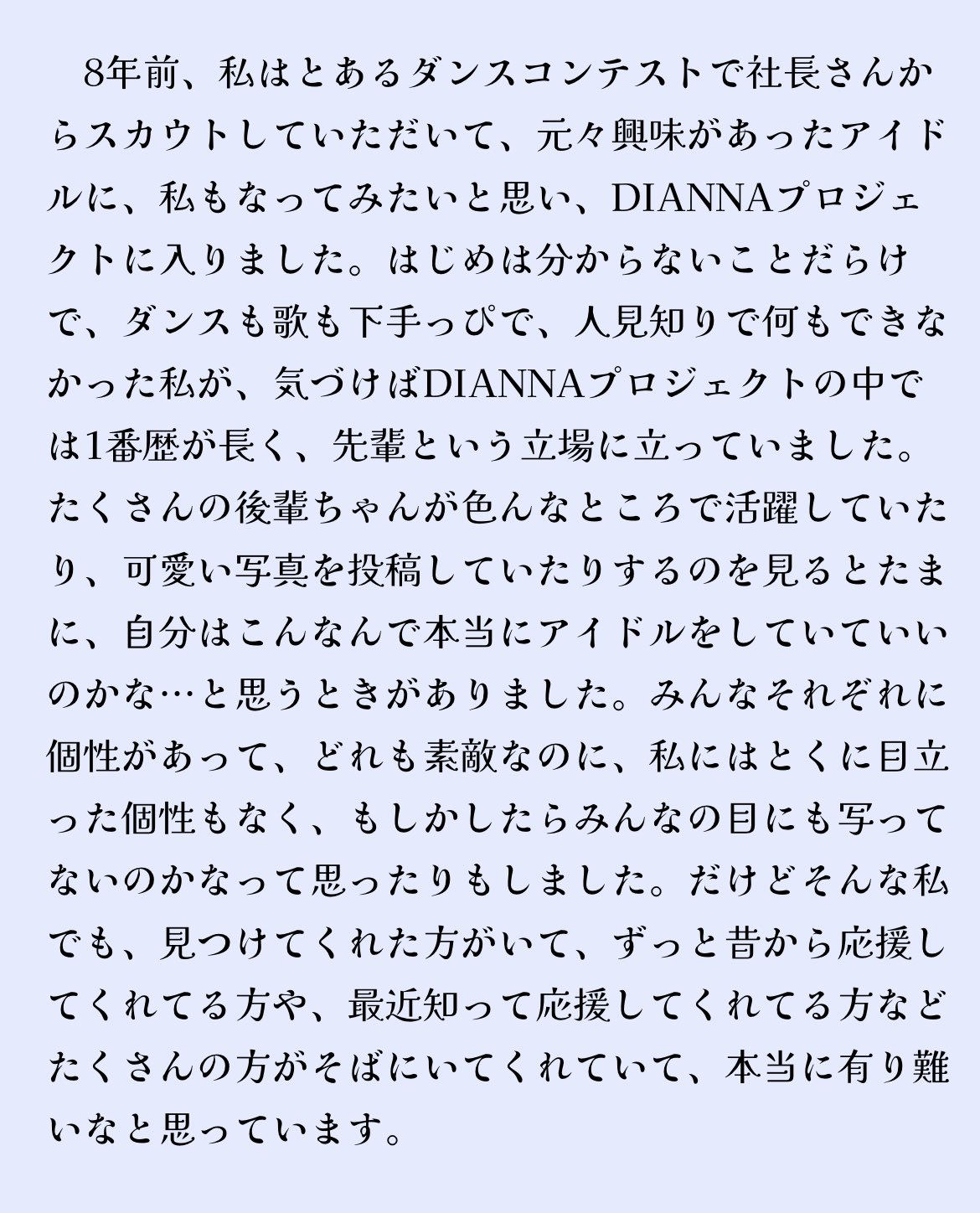 8年前、私はとあるダンスコンテストで社長さんからスカウトしていただいて、元々興味があったアイドルに、私もなってみたいと思い、DIANNAプロジェクトに入りました。はじめは分からないことだらけで、ダンスも歌も下手っぴで、人見知りで何もできなかった私が、気づけばDIANNAプロジェクトの中では1番歴が長く、先輩という立場に立っていました。たくさんの後輩ちゃんが色んなところで活躍していたり、可愛い写真を投稿していたりするのを見るとたまに、自分はこんなんで本当にアイドルをしていていいのかな…と思うときがありました。みんなそれぞれに個性があって、どれも素敵なのに、私にはとくに目立った個性もなく、もしかしたらみんなの目にも写ってないのかなって思ったりもしました。だけどそんな私でも、見つけてくれた方がいて、ずっと昔から応援してくれてる方や、最近知って応援してくれてる方などたくさんの方がそばにいてくれていて、本当に有り難いなと思っています。